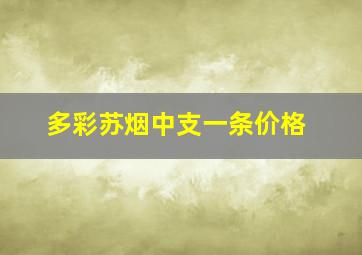 多彩苏烟中支一条价格